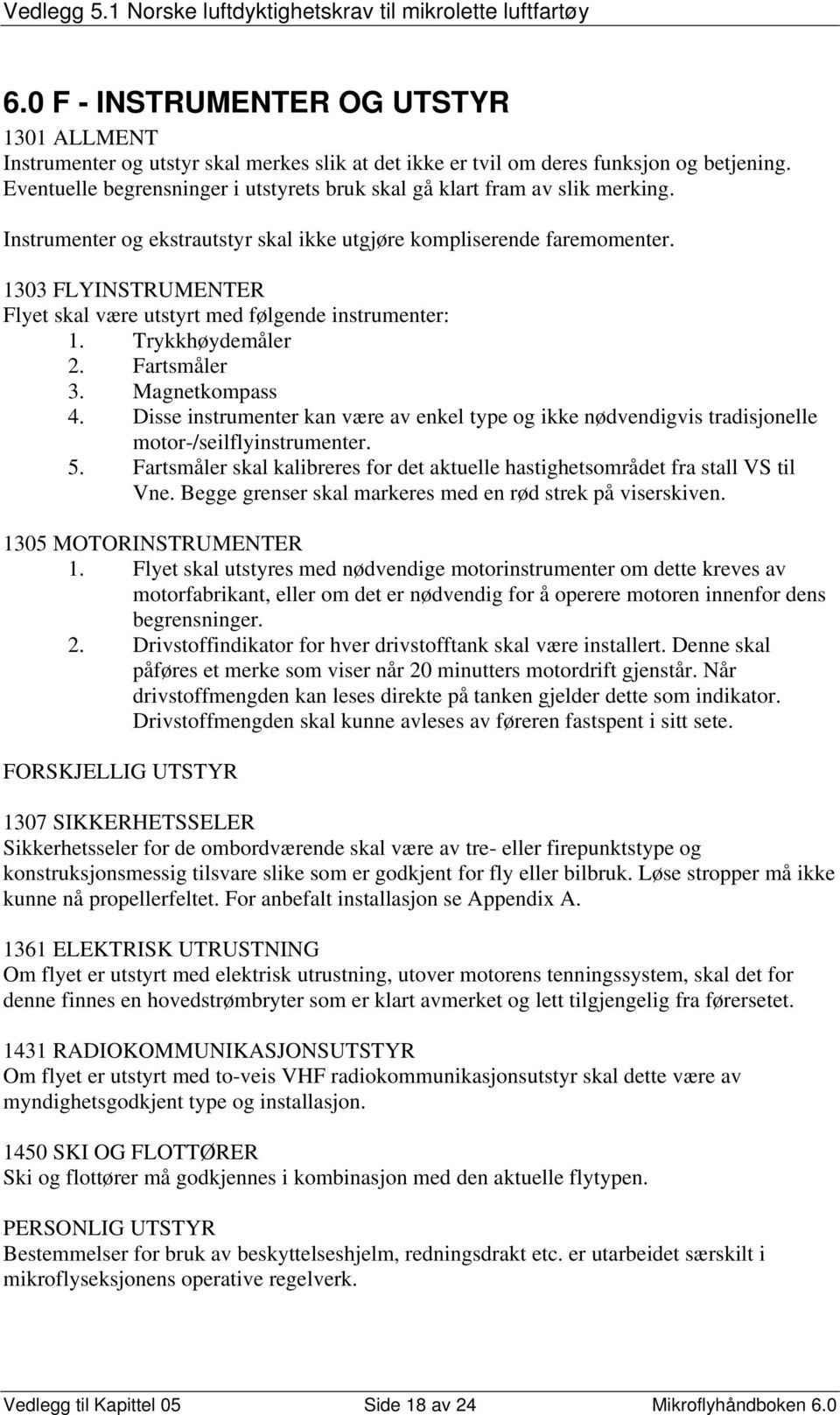 Vedlegg 5.1 Norske luftdyktighetskrav til mikrolette luftfartøy

6.0 F - INSTRUMENTER OG UTSTYR

1301 ALLMENT
Instrumenter og utstyr skal merkes slik at det ikke er tvil om deres funksjon og betjening. Eventuelle begrensninger i utstyrets bruk skal gå klart fram av slik merking.

Instrumenter og ekstrautstyr skal ikke utgjøre kompliserende faremomenter.

1303 FLYINSTRUMENTER
Flyet skal være utstyrt med følgende instrumenter:
1. Trykkhøydemåler
2. Fartsmåler
3. Magnetkompass
4. Disse instrumenter kan være av enkel type og ikke nødvendigvis tradisjonelle motor-/seilflyinstrumenter.
5. Fartsmåler skal kalibreres for det aktuelle hastighetsområdet fra stall VS til Vne. Begge grenser skal markeres med en rød strek på viserskiven.

1305 MOTORINSTRUMENTER
1. Flyet skal utstyres med nødvendige motorinstrumenter om dette kreves av motorfabrikant, eller om det er nødvendig for å operere motoren innenfor dens begrensninger.
2. Drivstoffindikator for hver drivstofftank skal være installert. Denne skal påføres et merke som viser når 20 minutters motordrift gjenstår. Når drivstoffmengden kan leses direkte på tanken gjelder dette som indikator. Drivstoffmengden skal kunne avleses av føreren fastspent i sitt sete.

FORSKJELLIG UTSTYR

1307 SIKKERHETSSELER
Sikkerhetsseler for de ombordværende skal være av tre- eller firepunktstype og konstruksjonsmessig tilsvare slike som er godkjent for fly eller bilbruk. Løse stropper må ikke kunne nå propellerfeltet. For anbefalt installasjon se Appendix A.

1361 ELEKTRISK UTRUSTNING
Om flyet er utstyrt med elektrisk utrustning, utover motorens tenningssystem, skal det for denne finnes en hovedstrømbryter som er klart avmerket og lett tilgjengelig fra førersetet.

1431 RADIOKOMMUNIKASJONSUTSTYR
Om flyet er utstyrt med to-veis VHF radiokommunikasjonsutstyr skal dette være av myndighetsgodkjent type og installasjon.

1450 SKI OG FLOTTØRER
Ski og flottører må godkjennes i kombinasjon med den aktuelle flytypen.

PERSONLIG UTSTYR
Bestemmelser for bruk av beskyttelseshjelm, redningsdrakt etc. er utarbeidet særskilt i mikroflyseksjonens operative regelverk.

Vedlegg til Kapittel 05 Side 18 av 24 Mikroflyhåndboken 6.0